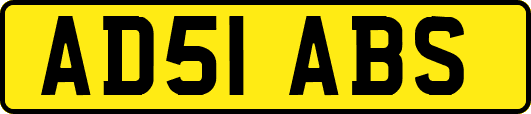 AD51 ABS